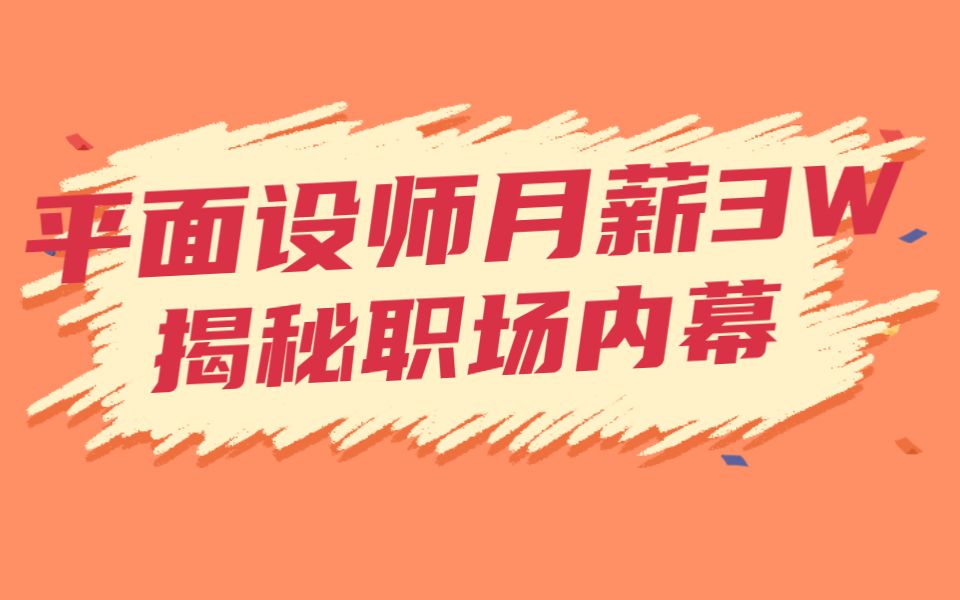 平面设师月薪3W
揭秘职场内幕